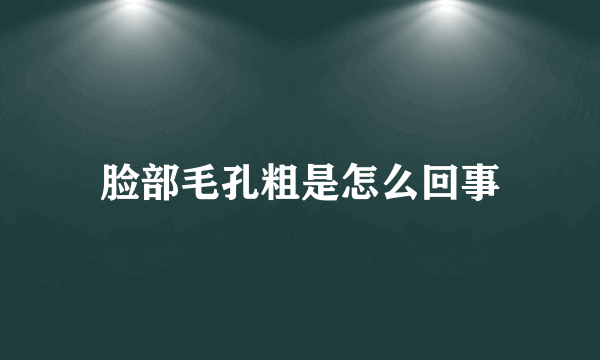 脸部毛孔粗是怎么回事